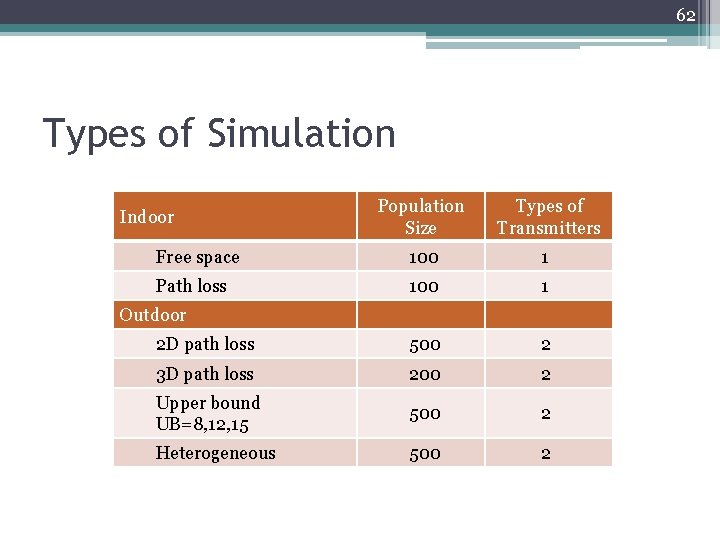 62

Types of Simulation

| Indoor | Population Size | Types of Transmitters |
|---|---|---|
| Free space | 100 | 1 |
| Path loss | 100 | 1 |
| Outdoor | | |
| 2D path loss | 500 | 2 |
| 3D path loss | 200 | 2 |
| Upper bound UB=8,12,15 | 500 | 2 |
| Heterogeneous | 500 | 2 |